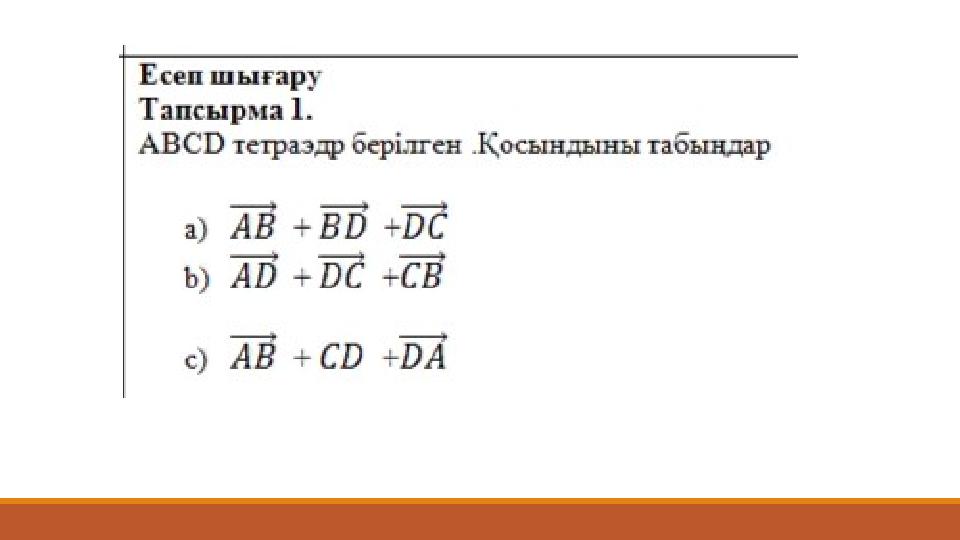 Есеп шығару
Тапсырма 1.
ABCD тетраэдр берілген .Қосындыны табыңдар

a) $\overrightarrow{AB} + \overrightarrow{BD} + \overrightarrow{DC}$
b) $\overrightarrow{AD} + \overrightarrow{DC} + \overrightarrow{CB}$

c) $\overrightarrow{AB} + CD + \overrightarrow{DA}$